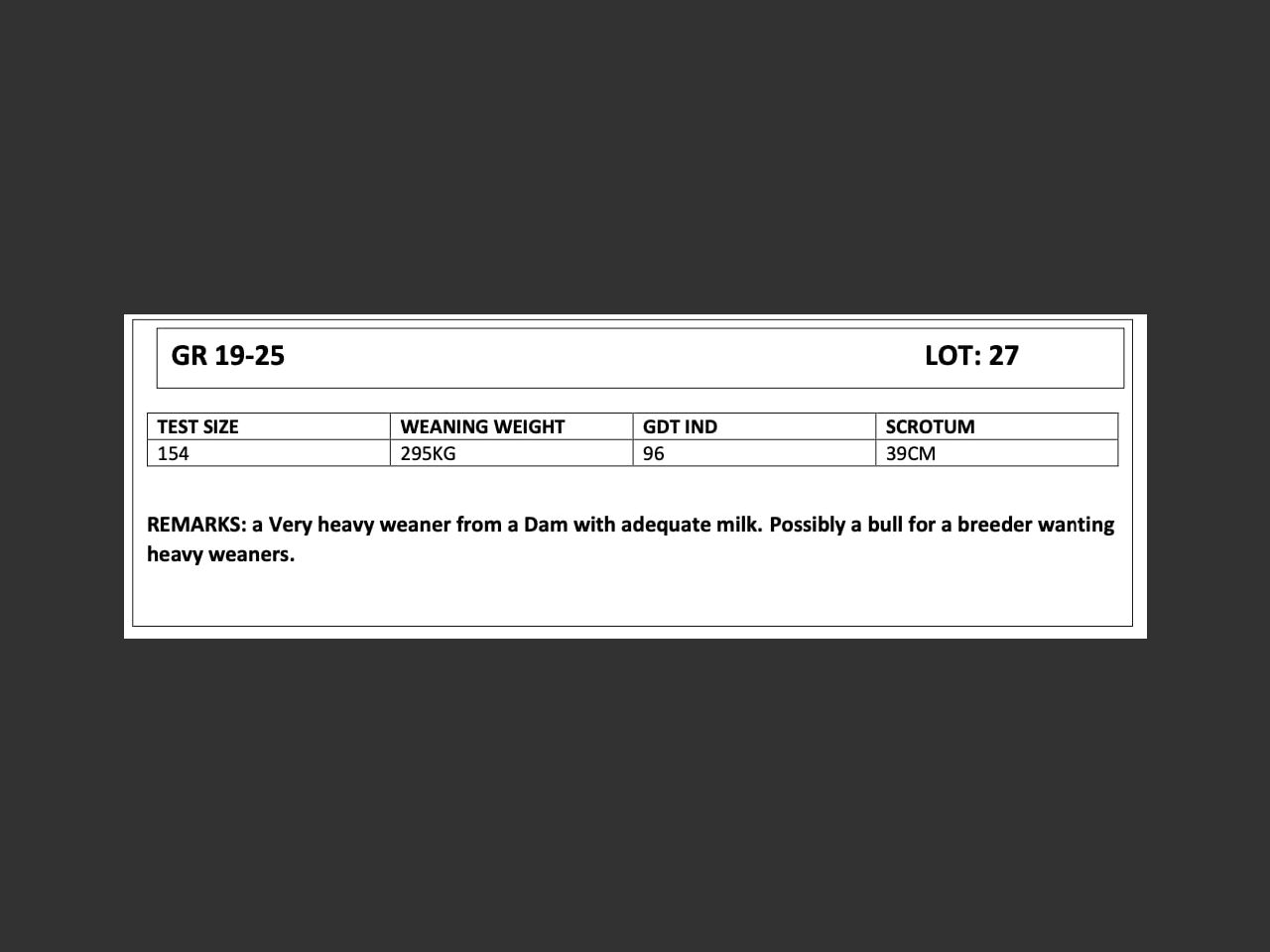 GR 19-25 LOT: 27

| TEST SIZE | WEANING WEIGHT | GDT IND | SCROTUM |
|---|---|---|---|
| 154 | 295KG | 96 | 39CM |

REMARKS: a Very heavy weaner from a Dam with adequate milk. Possibly a bull for a breeder wanting heavy weaners.